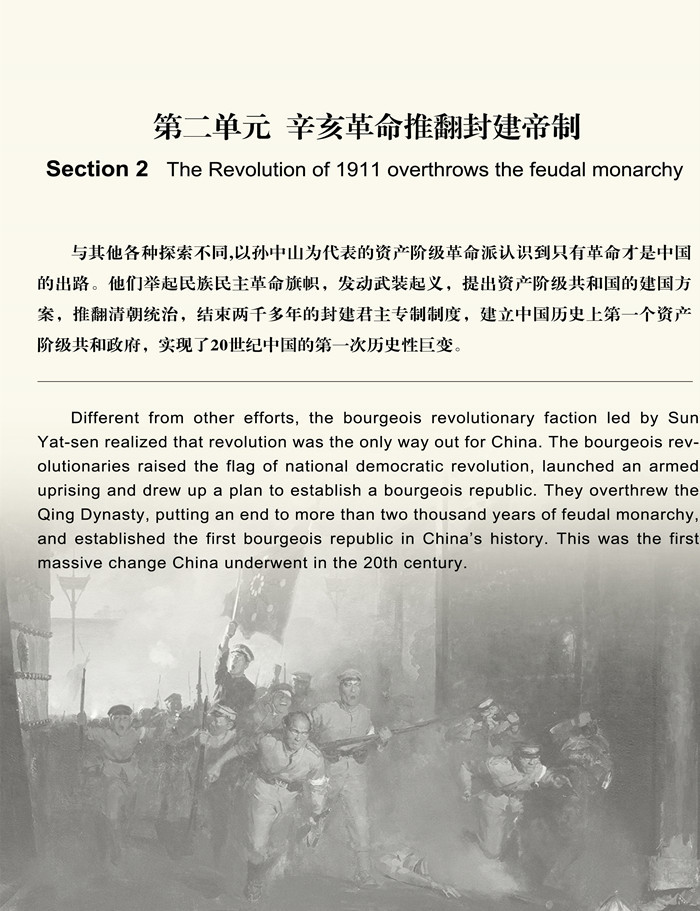 第二单元 辛亥革命推翻封建帝制

Section 2 The Revolution of 1911 overthrows the feudal monarchy

与其他各种探索不同,以孙中山为代表的资产阶级革命派认识到只有革命才是中国的出路。他们举起民族民主革命旗帜，发动武装起义，提出资产阶级共和国的建国方案，推翻清朝统治，结束两千多年的封建君主专制制度，建立中国历史上第一个资产阶级共和政府，实现了20世纪中国的第一次历史性巨变。

Different from other efforts, the bourgeois revolutionary faction led by Sun Yat-sen realized that revolution was the only way out for China. The bourgeois revolutionaries raised the flag of national democratic revolution, launched an armed uprising and drew up a plan to establish a bourgeois republic. They overthrew the Qing Dynasty, putting an end to more than two thousand years of feudal monarchy, and established the first bourgeois republic in China's history. This was the first massive change China underwent in the 20th century.